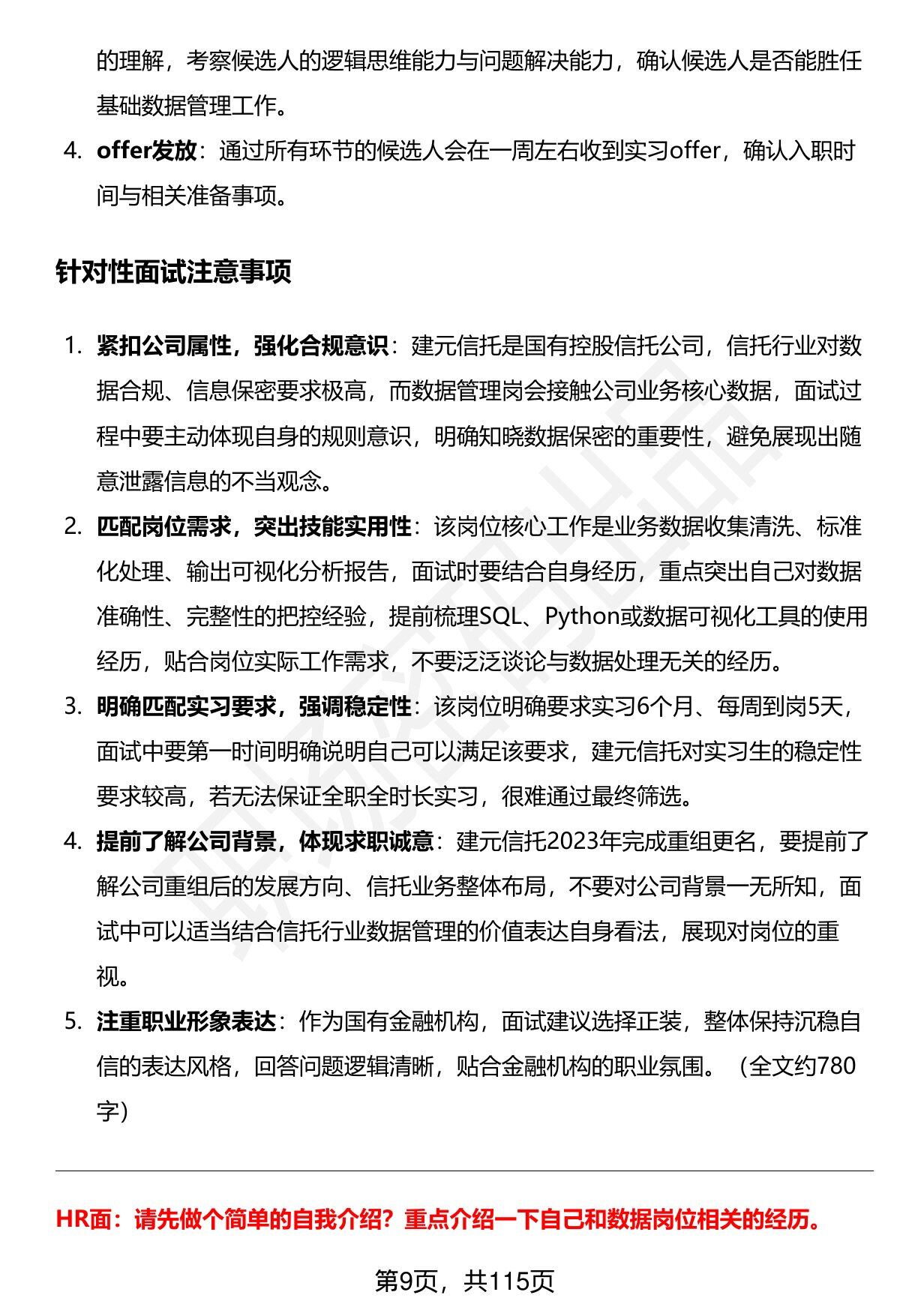 的理解，考察候选人的逻辑思维能力与问题解决能力，确认候选人是否能胜任基础数据管理工作。

4. offer发放：通过所有环节的候选人会在一周左右收到实习offer，确认入职时间与相关准备事项。

针对性面试注意事项

1. 紧扣公司属性，强化合规意识：建元信托是国有控股信托公司，信托行业对数据合规、信息保密要求极高，而数据管理岗会接触公司业务核心数据，面试过程中要主动体现自身的规则意识，明确知晓数据保密的重要性，避免展现出随意泄露信息的不当观念。

2. 匹配岗位需求，突出技能实用性：该岗位核心工作是业务数据收集清洗、标准化处理、输出可视化分析报告，面试时要结合自身经历，重点突出自己对数据准确性、完整性的把控经验，提前梳理SQL、Python或数据可视化工具的使用经历，贴合岗位实际工作需求，不要泛泛谈论与数据处理无关的经历。

3. 明确匹配实习要求，强调稳定性：该岗位明确要求实习6个月、每周到岗5天，面试中要第一时间明确说明自己可以满足该要求，建元信托对实习生的稳定性要求较高，若无法保证全职全时长实习，很难通过最终筛选。

4. 提前了解公司背景，体现求职诚意：建元信托2023年完成重组更名，要提前了解公司重组后的发展方向、信托业务整体布局，不要对公司背景一无所知，面试中可以适当结合信托行业数据管理的价值表达自身看法，展现对岗位的重视。

5. 注重职业形象表达：作为国有金融机构，面试建议选择正装，整体保持沉稳自信的表达风格，回答问题逻辑清晰，贴合金融机构的职业氛围。（全文约780字）

HR面：请先做个简单的自我介绍？重点介绍一下自己和数据岗位相关的经历。

第9页，共115页